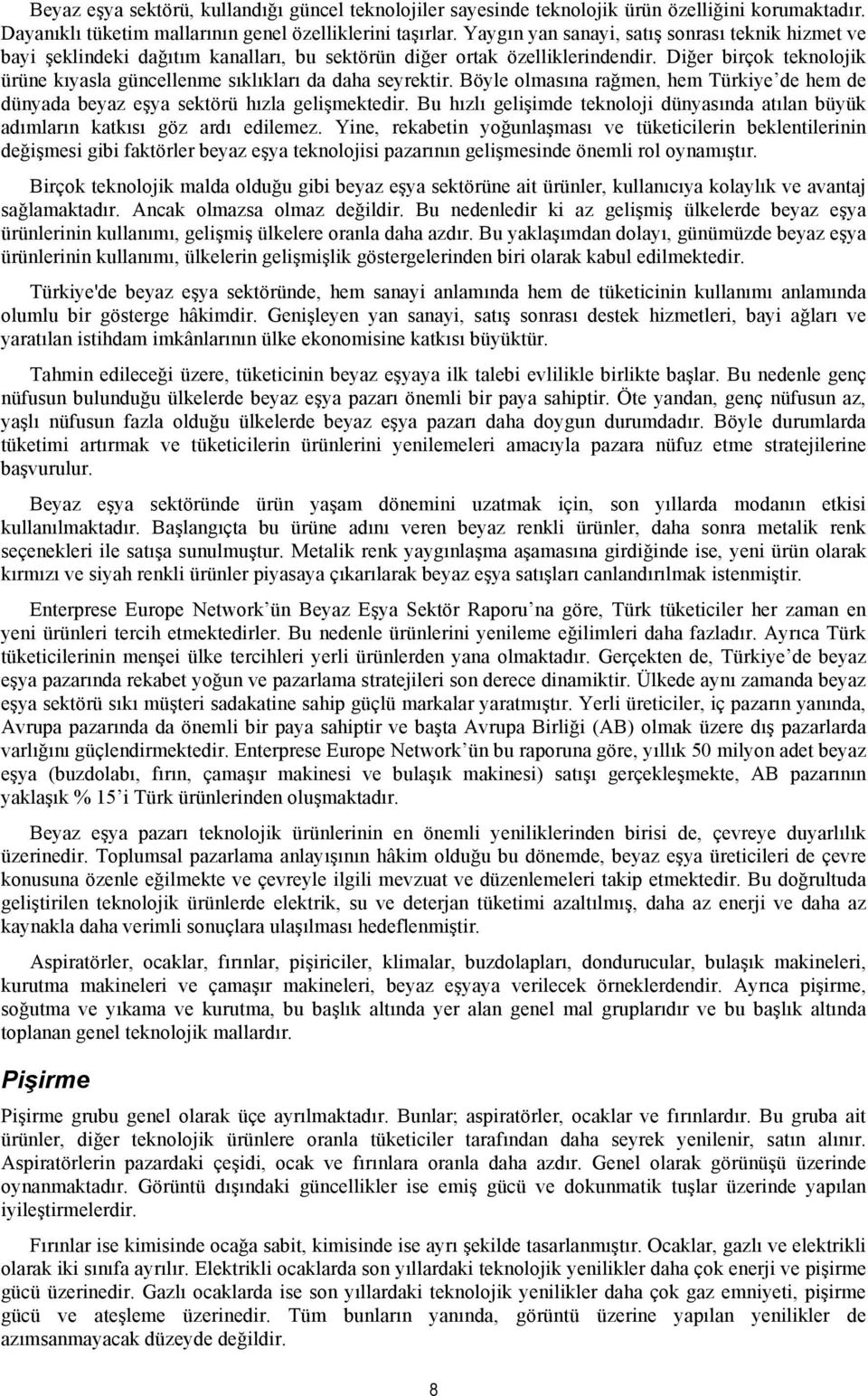 Beyaz eşya sektörü, kullandığı güncel teknolojiler sayesinde teknolojik ürün özelliğini korumaktadır. Dayanıklı tüketim mallarının genel özelliklerini taşırlar. Yaygın yan sanayi, satış sonrası teknik hizmet ve bayi şeklindeki dağıtım kanalları, bu sektörün diğer ortak özelliklerindendir. Diğer birçok teknolojik ürüne kıyasla güncellenme sıklıkları da daha seyrektir. Böyle olmasına rağmen, hem Türkiye'de hem de dünyada beyaz eşya sektörü hızla gelişmektedir. Bu hızlı gelişimde teknoloji dünyasında atılan büyük adımların katkısı göz ardı edilemez. Yine, rekabetin yoğunlaşması ve tüketicilerin beklentilerinin değişmesi gibi faktörler beyaz eşya teknolojisi pazarının gelişmesinde önemli rol oynamıştır.

Birçok teknolojik malda olduğu gibi beyaz eşya sektörüne ait ürünler, kullanıcıya kolaylık ve avantaj sağlamaktadır. Ancak olmazsa olmaz değildir. Bu nedenledir ki az gelişmiş ülkelerde beyaz eşya ürünlerinin kullanımı, gelişmiş ülkelere oranla daha azdır. Bu yaklaşımdan dolayı, günümüzde beyaz eşya ürünlerinin kullanımı, ülkelerin gelişmişlik göstergelerinden biri olarak kabul edilmektedir.

Türkiye'de beyaz eşya sektöründe, hem sanayi anlamında hem de tüketicinin kullanımı anlamında olumlu bir gösterge hâkimdir. Genişleyen yan sanayi, satış sonrası destek hizmetleri, bayi ağları ve yaratılan istihdam imkânlarının ülke ekonomisine katkısı büyüktür.

Tahmin edileceği üzere, tüketicinin beyaz eşyaya ilk talebi evlilikle birlikte başlar. Bu nedenle genç nüfusun bulunduğu ülkelerde beyaz eşya pazarı önemli bir paya sahiptir. Öte yandan, genç nüfusun az, yaşlı nüfusun fazla olduğu ülkelerde beyaz eşya pazarı daha doygun durumdadır. Böyle durumlarda tüketimi artırmak ve tüketicilerin ürünlerini yenilemeleri amacıyla pazara nüfuz etme stratejilerine başvurulur.

Beyaz eşya sektöründe ürün yaşam dönemini uzatmak için, son yıllarda modanın etkisi kullanılmaktadır. Başlangıçta bu ürüne adını veren beyaz renkli ürünler, daha sonra metalik renk seçenekleri ile satışa sunulmuştur. Metalik renk yaygınlaşma aşamasına girdiğinde ise, yeni ürün olarak kırmızı ve siyah renkli ürünler piyasaya çıkarılarak beyaz eşya satışları canlandırılmak istenmiştir.

Enterprese Europe Network'ün Beyaz Eşya Sektör Raporu'na göre, Türk tüketiciler her zaman en yeni ürünleri tercih etmektedirler. Bu nedenle ürünlerini yenileme eğilimleri daha fazladır. Ayrıca Türk tüketicilerinin menşei ülke tercihleri yerli ürünlerden yana olmaktadır. Gerçekten de, Türkiye'de beyaz eşya pazarında rekabet yoğun ve pazarlama stratejileri son derece dinamiktir. Ülkede aynı zamanda beyaz eşya sektörü sıkı müşteri sadakatine sahip güçlü markalar yaratmıştır. Yerli üreticiler, iç pazarın yanında, Avrupa pazarında da önemli bir paya sahiptir ve başta Avrupa Birliği (AB) olmak üzere dış pazarlarda varlığını güçlendirmektedir. Enterprese Europe Network'ün bu raporuna göre, yıllık 50 milyon adet beyaz eşya (buzdolabı, fırın, çamaşır makinesi ve bulaşık makinesi) satışı gerçekleşmekte, AB pazarının yaklaşık % 15'i Türk ürünlerinden oluşmaktadır.

Beyaz eşya pazarı teknolojik ürünlerinin en önemli yeniliklerinden birisi de, çevreye duyarlılık üzerinedir. Toplumsal pazarlama anlayışının hâkim olduğu bu dönemde, beyaz eşya üreticileri de çevre konusuna özenle eğilmekte ve çevreyle ilgili mevzuat ve düzenlemeleri takip etmektedir. Bu doğrultuda geliştirilen teknolojik ürünlerde elektrik, su ve deterjan tüketimi azaltılmış, daha az enerji ve daha az kaynakla daha verimli sonuçlara ulaşılması hedeflenmiştir.

Aspiratörler, ocaklar, fırınlar, pişiriciler, klimalar, buzdolapları, dondurucular, bulaşık makineleri, kurutma makineleri ve çamaşır makineleri, beyaz eşyaya verilecek örneklerdendir. Ayrıca pişirme, soğutma ve yıkama ve kurutma, bu başlık altında yer alan genel mal gruplarıdır ve bu başlık altında toplanan genel teknolojik mallardır.

Pişirme

Pişirme grubu genel olarak üçe ayrılmaktadır. Bunlar; aspiratörler, ocaklar ve fırınlardır. Bu gruba ait ürünler, diğer teknolojik ürünlere oranla tüketiciler tarafından daha seyrek yenilenir, satın alınır. Aspiratörlerin pazardaki çeşidi, ocak ve fırınlara oranla daha azdır. Genel olarak görünüşü üzerinde oynanmaktadır. Görüntü dışındaki güncellikler ise emiş gücü ve dokunmatik tuşlar üzerinde yapılan iyileştirmelerdir.

Fırınlar ise kimisinde ocağa sabit, kimisinde ise ayrı şekilde tasarlanmıştır. Ocaklar, gazlı ve elektrikli olarak iki sınıfa ayrılır. Elektrikli ocaklarda son yıllardaki teknolojik yenilikler daha çok enerji ve pişirme gücü üzerinedir. Gazlı ocaklarda ise son yıllardaki teknolojik yenilikler daha çok gaz emniyeti, pişirme gücü ve ateşleme üzerinedir. Tüm bunların yanında, görüntü üzerine yapılan yenilikler de azımsanmayacak düzeyde değildir.

8